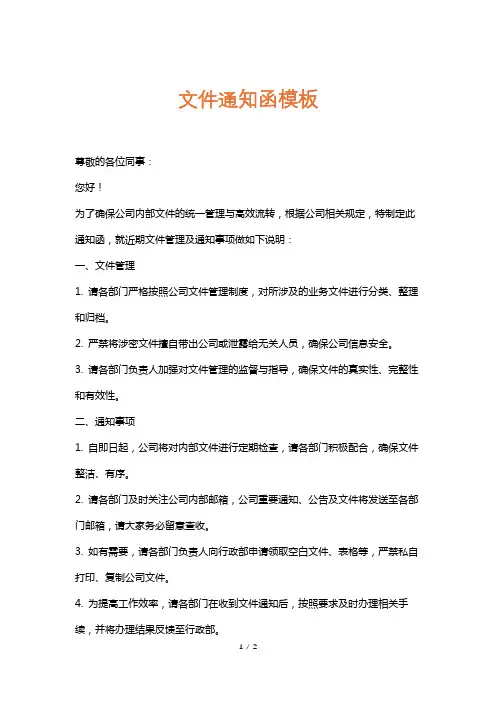 文件通知函模板

尊敬的各位同事：

您好！

为了确保公司内部文件的统一管理与高效流转，根据公司相关规定，特制定此通知函，就近期文件管理及通知事项做如下说明：

一、文件管理

1. 请各部门严格按照公司文件管理制度，对所涉及的业务文件进行分类、整理和归档。

2. 严禁将涉密文件擅自带出公司或泄露给无关人员，确保公司信息安全。

3. 请各部门负责人加强对文件管理的监督与指导，确保文件的真实性、完整性和有效性。

二、通知事项

1. 自即日起，公司将对内部文件进行定期检查，请各部门积极配合，确保文件整洁、有序。

2. 请各部门及时关注公司内部邮箱，公司重要通知、公告及文件将发送至各部门邮箱，请大家务必留意查收。

3. 如有需要，请各部门负责人向行政部申请领取空白文件、表格等，严禁私自打印、复制公司文件。

4. 为提高工作效率，请各部门在收到文件通知后，按照要求及时办理相关手续，并将办理结果反馈至行政部。

1 / 2